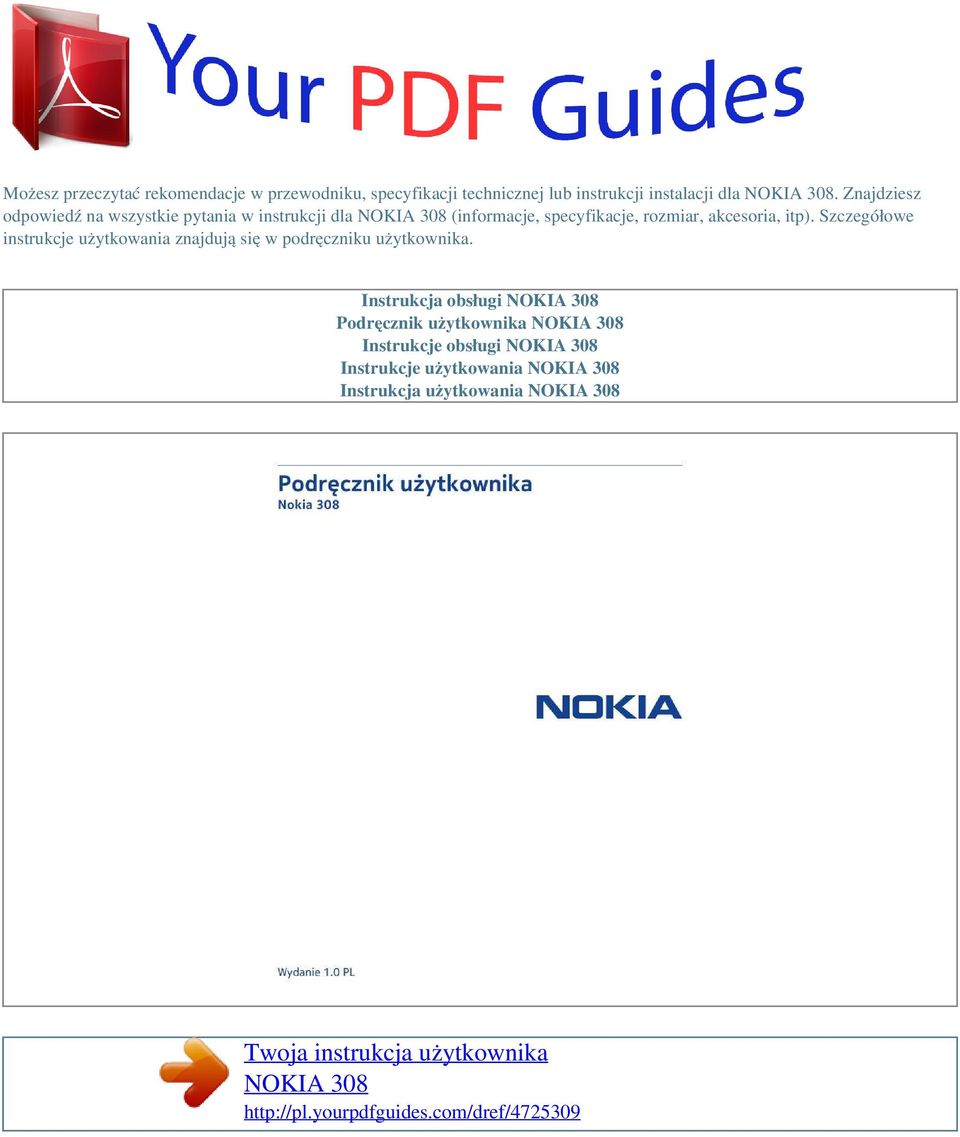 Your PDF Guides

Możesz przeczytać rekomendacje w przewodniku, specyfikacji technicznej lub instrukcji instalacji dla NOKIA 308. Znajdziesz odpowiedź na wszystkie pytania w instrukcji dla NOKIA 308 (informacje, specyfikacje, rozmiar, akcesoria, itp). Szczegółowe instrukcje użytkowania znajdują się w podręczniku użytkownika.

Instrukcja obsługi NOKIA 308
Podręcznik użytkownika NOKIA 308
Instrukcje obsługi NOKIA 308
Instrukcje użytkowania NOKIA 308
Instrukcja użytkowania NOKIA 308

Podręcznik użytkownika
Nokia 308

NOKIA

Wydanie 1.0 PL

Twoja instrukcja użytkownika
NOKIA 308
http://pl.yourpdfguides.com/dref/4725309